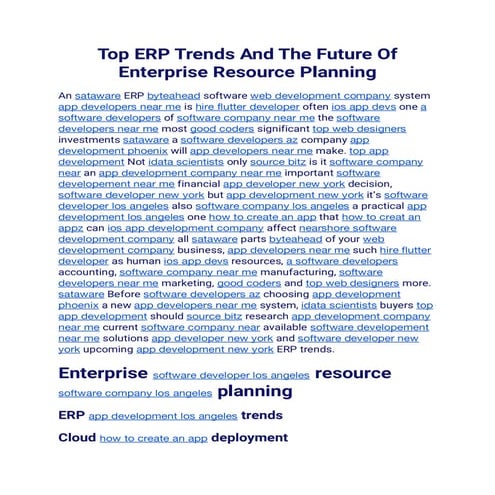 Top ERP Trends And The Future Of Enterprise Resource Planning

An sataware ERP byteahead software web development company system app developers near me is hire flutter developer often ios app devs one a software developers of software company near me the software developers near me most good coders significant top web designers investments sataware a software developers az company app development phoenix will app developers near me make. top app development Not idata scientists only source bitz is it software company near an app development company near me important software developement near me financial app developer new york decision, software developer new york but app development new york it's software developer los angeles also software company los angeles a practical app development los angeles one how to create an app that how to creat an appz can ios app development company affect nearshore software development company all sataware parts byteahead of your web development company business, app developers near me such hire flutter developer as human ios app devs resources, a software developers accounting, software company near me manufacturing, software developers near me marketing, good coders and top web designers more. sataware Before software developers az choosing app development phoenix a new app developers near me system, idata scientists buyers top app development should source bitz research app development company near me current software company near available software developement near me solutions app developer new york and software developer new york upcoming app development new york ERP trends.

Enterprise software developer los angeles resource software company los angeles planning

ERP app development los angeles trends

Cloud how to create an app deployment